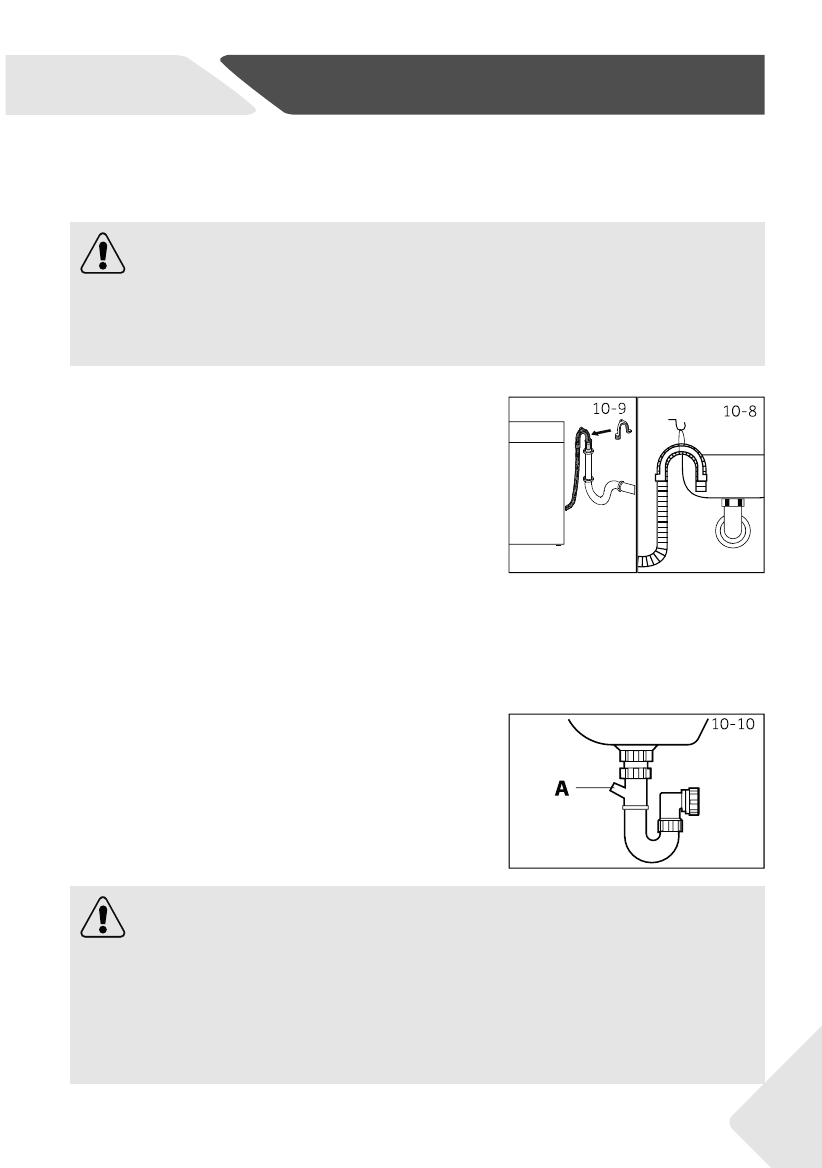 10-9

10-8

10-10

A